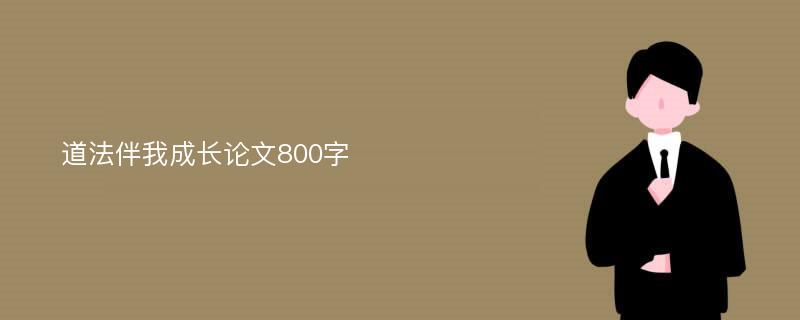 道法伴我成长论文800字